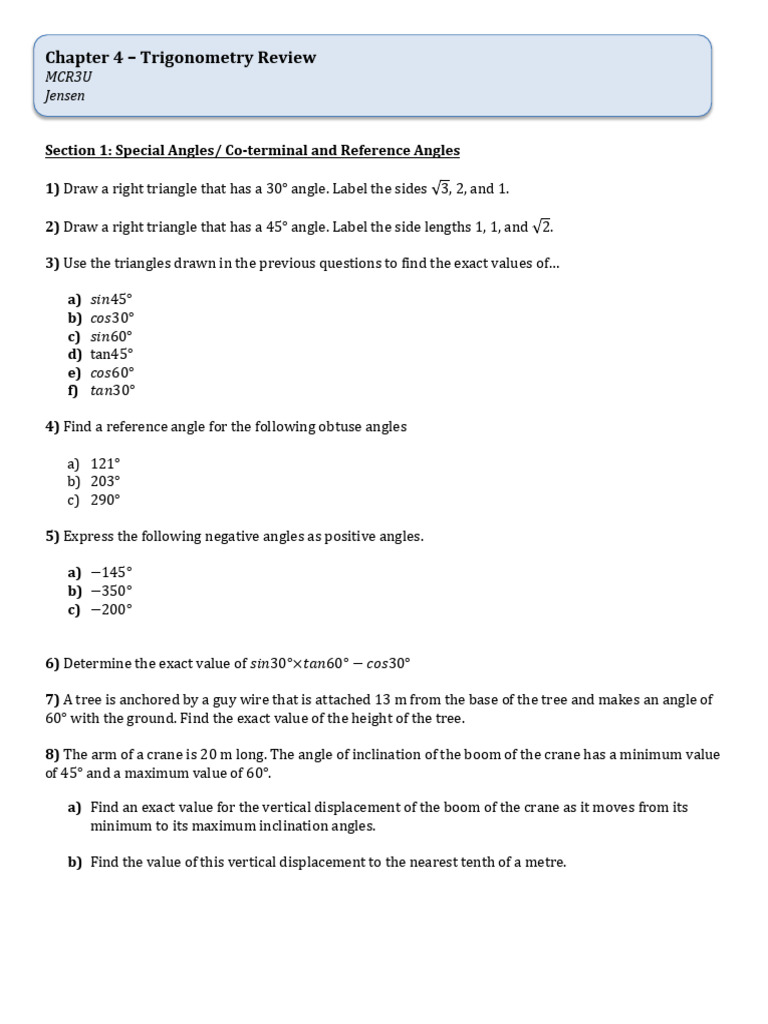 Chapter 4 – Trigonometry Review
MCR3U
Jensen

Section 1: Special Angles/ Co-terminal and Reference Angles

1) Draw a right triangle that has a 30° angle. Label the sides $\sqrt{3}$, 2, and 1.

2) Draw a right triangle that has a 45° angle. Label the side lengths 1, 1, and $\sqrt{2}$.

3) Use the triangles drawn in the previous questions to find the exact values of...

a) $sin45°$
b) $cos30°$
c) $sin60°$
d) tan45°
e) $cos60°$
f) $tan30°$

4) Find a reference angle for the following obtuse angles

a) 121°
b) 203°
c) 290°

5) Express the following negative angles as positive angles.

a) $-145°$
b) $-350°$
c) $-200°$

6) Determine the exact value of $sin30° \times tan60° - cos30°$

7) A tree is anchored by a guy wire that is attached 13 m from the base of the tree and makes an angle of 60° with the ground. Find the exact value of the height of the tree.

8) The arm of a crane is 20 m long. The angle of inclination of the boom of the crane has a minimum value of 45° and a maximum value of 60°.

a) Find an exact value for the vertical displacement of the boom of the crane as it moves from its minimum to its maximum inclination angles.

b) Find the value of this vertical displacement to the nearest tenth of a metre.